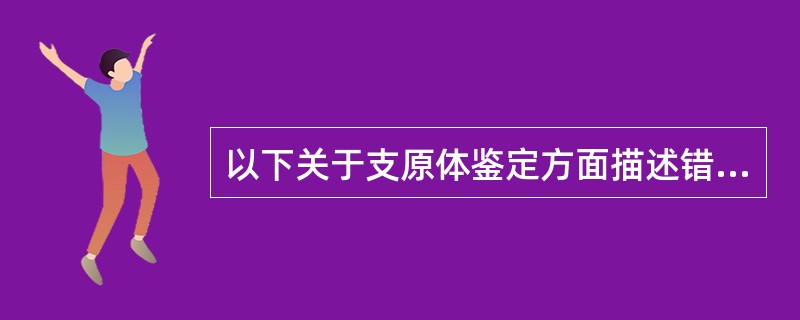 以下关于支原体鉴定方面描述错...